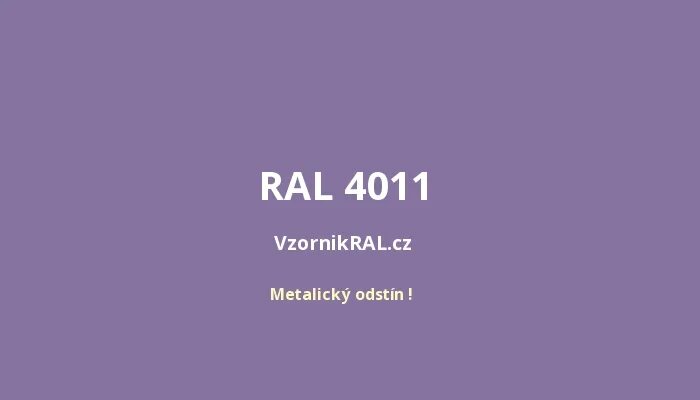 RAL 4011

VzornikRAL.cz

Metalický odstín !